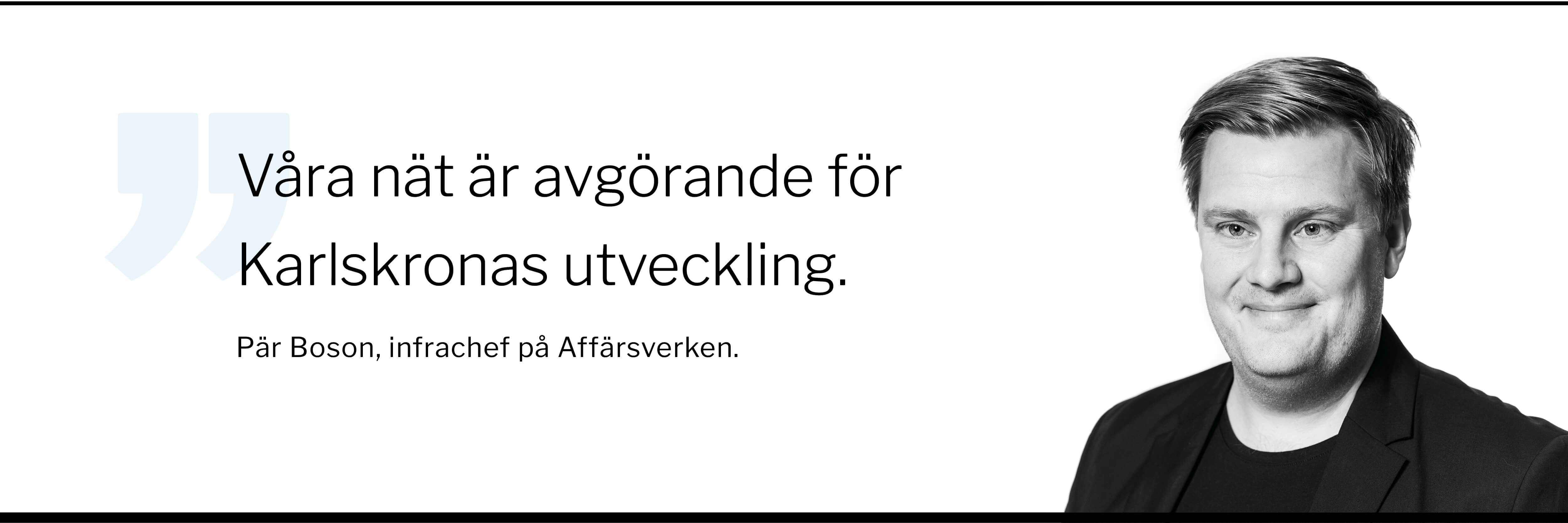 Våra nät är avgörande för Karlskronas utveckling.

Pär Boson, infrachef på Affärsverken.